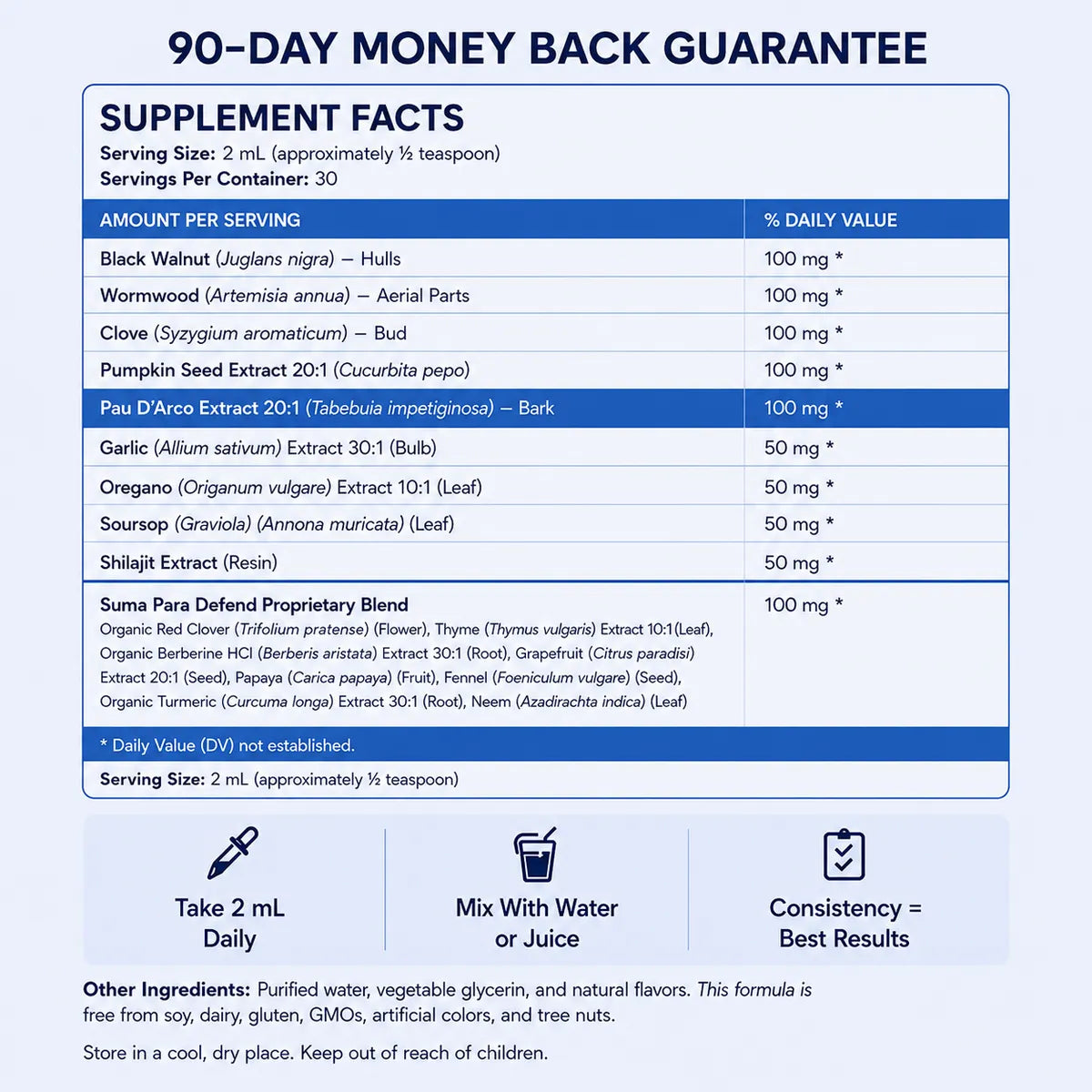 90-DAY MONEY BACK GUARANTEE

SUPPLEMENT FACTS
Serving Size: 2 mL (approximately ½ teaspoon)
Servings Per Container: 30

| AMOUNT PER SERVING | % DAILY VALUE |
|---|---|
| Black Walnut (Juglans nigra) — Hulls | 100 mg * |
| Wormwood (Artemisia annua) — Aerial Parts | 100 mg * |
| Clove (Syzygium aromaticum) — Bud | 100 mg * |
| Pumpkin Seed Extract 20:1 (Cucurbita pepo) | 100 mg * |
| Pau D'Arco Extract 20:1 (Tabebuia impetiginosa) — Bark | 100 mg * |
| Garlic (Allium sativum) Extract 30:1 (Bulb) | 50 mg * |
| Oregano (Origanum vulgare) Extract 10:1 (Leaf) | 50 mg * |
| Soursop (Graviola) (Annona muricata) (Leaf) | 50 mg * |
| Shilajit Extract (Resin) | 50 mg * |
| Suma Para Defend Proprietary Blend Organic Red Clover (Trifolium pratense) (Flower), Thyme (Thymus vulgaris) Extract 10:1(Leaf), Organic Berberine HCl (Berberis aristata) Extract 30:1 (Root), Grapefruit (Citrus paradisi) Extract 20:1 (Seed), Papaya (Carica papaya) (Fruit), Fennel (Foeniculum vulgare) (Seed), Organic Turmeric (Curcuma longa) Extract 30:1 (Root), Neem (Azadirachta indica) (Leaf) | 100 mg * |

* Daily Value (DV) not established.

Serving Size: 2 mL (approximately ½ teaspoon)

Take 2 mL
Daily

Mix With Water
or Juice

Consistency =
Best Results

Other Ingredients: Purified water, vegetable glycerin, and natural flavors. This formula is free from soy, dairy, gluten, GMOs, artificial colors, and tree nuts.

Store in a cool, dry place. Keep out of reach of children.